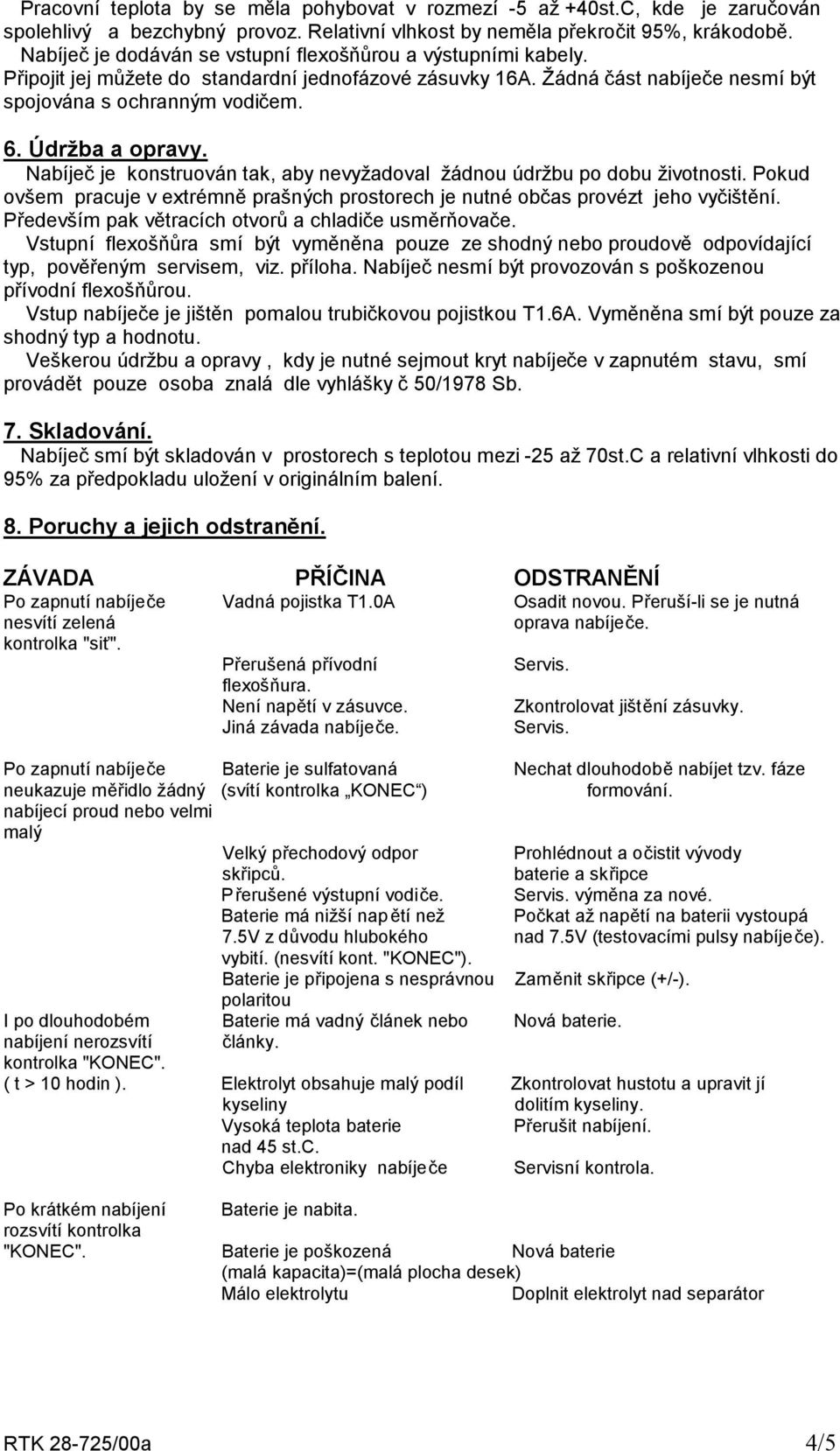 Pracovní teplota by se měla pohybovat v rozmezí -5 až +40st.C, kde je zaručován spolehlivý a bezchybný provoz. Relativní vlhkost by neměla překročit 95%, krákodobě. Nabíječ je dodáván se vstupní flexošňůrou a výstupními kabely. Připojit jej můžete do standardní jednofázové zásuvky 16A. Žádná část nabíječe nesmí být spojována s ochranným vodičem.

6. Údržba a opravy.
Nabíječ je konstruován tak, aby nevyžadoval žádnou údržbu po dobu životnosti. Pokud ovšem pracuje v extrémně prašných prostorech je nutné občas provézt jeho vyčištění. Především pak větracích otvorů a chladiče usměrňovače.
Vstupní flexošňůra smí být vyměněna pouze ze shodný nebo proudově odpovídající typ, pověřeným servisem, viz. příloha. Nabíječ nesmí být provozován s poškozenou přívodní flexošňůrou.
Vstup nabíječe je jištěn pomalou trubičkovou pojistkou T1.6A. Vyměněna smí být pouze za shodný typ a hodnotu.
Veškerou údržbu a opravy , kdy je nutné sejmout kryt nabíječe v zapnutém stavu, smí provádět pouze osoba znalá dle vyhlášky č 50/1978 Sb.

7. Skladování.
Nabíječ smí být skladován v prostorech s teplotou mezi -25 až 70st.C a relativní vlhkosti do 95% za předpokladu uložení v originálním balení.

8. Poruchy a jejich odstranění.

| ZÁVADA | PŘÍČINA | ODSTRANĚNÍ |
|---|---|---|
| Po zapnutí nabíječe nesvítí zelená kontrolka "sit". | Vadná pojistka T1.0A | Osadit novou. Přeruší-li se je nutná oprava nabíječe. |
| | Přerušená přívodní flexošňura. | Servis. |
| | Není napětí v zásuvce. | Zkontrolovat jištění zásuvky. |
| | Jiná závada nabíječe. | Servis. |
| Po zapnutí nabíječe neukazuje měřidlo žádný nabíjecí proud nebo velmi malý | Baterie je sulfatovaná (svítí kontrolka „KONEC“) | Nechat dlouhodobě nabíjet tzv. fáze formování. |
| | Velký přechodový odpor skřipců. | Prohlédnout a očistit vývody baterie a skřipce |
| | Přerušené výstupní vodiče. | Servis. výměna za nové. |
| | Baterie má nižší napětí než 7.5V z důvodu hlubokého vybití. (nesvítí kont. "KONEC"). | Počkat až napětí na baterii vystoupá nad 7.5V (testovacími pulsy nabíječe). |
| | Baterie je připojena s nesprávnou polaritou | Zaměnit skřipce (+/-). |
| I po dlouhodobém nabíjení nerozsvítí kontrolka "KONEC". ( t > 10 hodin ). | Baterie má vadný článek nebo články. | Nová baterie. |
| | Elektrolyt obsahuje malý podíl kyseliny | Zkontrolovat hustotu a upravit jí dolitím kyseliny. |
| | Vysoká teplota baterie nad 45 st.C. | Přerušit nabíjení. |
| | Chyba elektroniky nabíječe | Servisní kontrola. |
| Po krátkém nabíjení rozsvítí kontrolka "KONEC". | Baterie je nabita. | |
| | Baterie je poškozená (malá kapacita)=(malá plocha desek) | Nová baterie |
| | Málo elektrolytu | Doplnit elektrolyt nad separátor |

RTK 28-725/00a 4/5